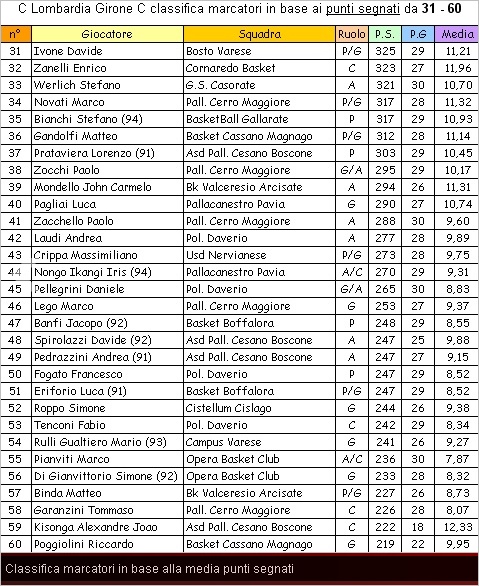 C Lombardia Girone C classifica marcatori in base ai punti segnati da 31 - 60

| n° | Giocatore | Squadra | Ruolo | P.S. | P.G | Media |
|---|---|---|---|---|---|---|
| 31 | Ivone Davide | Bosto Varese | P/G | 325 | 29 | 11,21 |
| 32 | Zanelli Enrico | Cornaredo Basket | C | 323 | 27 | 11,96 |
| 33 | Werlich Stefano | G.S. Casorate | A | 321 | 30 | 10,70 |
| 34 | Novati Marco | Pall. Cerro Maggiore | P/G | 317 | 28 | 11,32 |
| 35 | Bianchi Stefano (94) | BasketBall Gallarate | P | 317 | 29 | 10,93 |
| 36 | Gandolfi Matteo | Basket Cassano Magnago | P/G | 312 | 28 | 11,14 |
| 37 | Prataviera Lorenzo (91) | Asd Pall. Cesano Boscone | P | 303 | 29 | 10,45 |
| 38 | Zocchi Paolo | Pall. Cerro Maggiore | G/A | 295 | 29 | 10,17 |
| 39 | Mondello John Carmelo | Bk Valceresio Arcisate | A | 294 | 26 | 11,31 |
| 40 | Pagliai Luca | Pallacanestro Pavia | G | 290 | 27 | 10,74 |
| 41 | Zacchello Paolo | Pall. Cerro Maggiore | A | 288 | 30 | 9,60 |
| 42 | Laudi Andrea | Pol. Daverio | A | 277 | 28 | 9,89 |
| 43 | Crippa Massimiliano | Usd Nervianese | P/G | 273 | 28 | 9,75 |
| 44 | Nongo Ikangi Iris (94) | Pallacanestro Pavia | A/C | 270 | 29 | 9,31 |
| 45 | Pellegrini Daniele | Pol. Daverio | G/A | 265 | 30 | 8,83 |
| 46 | Lego Marco | Pall. Cerro Maggiore | G | 253 | 27 | 9,37 |
| 47 | Banfi Jacopo (92) | Basket Boffalora | P | 248 | 29 | 8,55 |
| 48 | Spirolazzi Davide (92) | Asd Pall. Cesano Boscone | A | 247 | 25 | 9,88 |
| 49 | Pedrazzini Andrea (91) | Asd Pall. Cesano Boscone | A | 247 | 27 | 9,15 |
| 50 | Fogato Francesco | Pol. Daverio | P | 247 | 29 | 8,52 |
| 51 | Eriforio Luca (91) | Basket Boffalora | P/G | 247 | 29 | 8,52 |
| 52 | Roppo Simone | Cistellum Cislago | G | 244 | 26 | 9,38 |
| 53 | Tenconi Fabio | Pol. Daverio | C | 242 | 29 | 8,34 |
| 54 | Rulli Gualtiero Mario (93) | Campus Varese | G | 241 | 26 | 9,27 |
| 55 | Pianviti Marco | Opera Basket Club | A/C | 236 | 30 | 7,87 |
| 56 | Di Gianvittorio Simone (92) | Opera Basket Club | G | 233 | 28 | 8,32 |
| 57 | Binda Matteo | Bk Valceresio Arcisate | P/G | 227 | 26 | 8,73 |
| 58 | Garanzini Tommaso | Pall. Cerro Maggiore | C | 226 | 28 | 8,07 |
| 59 | Kisonga Alexandre Joao | Asd Pall. Cesano Boscone | C | 222 | 18 | 12,33 |
| 60 | Poggiolini Riccardo | Basket Cassano Magnago | G | 219 | 22 | 9,95 |

Classifica marcatori in base alla media punti segnati